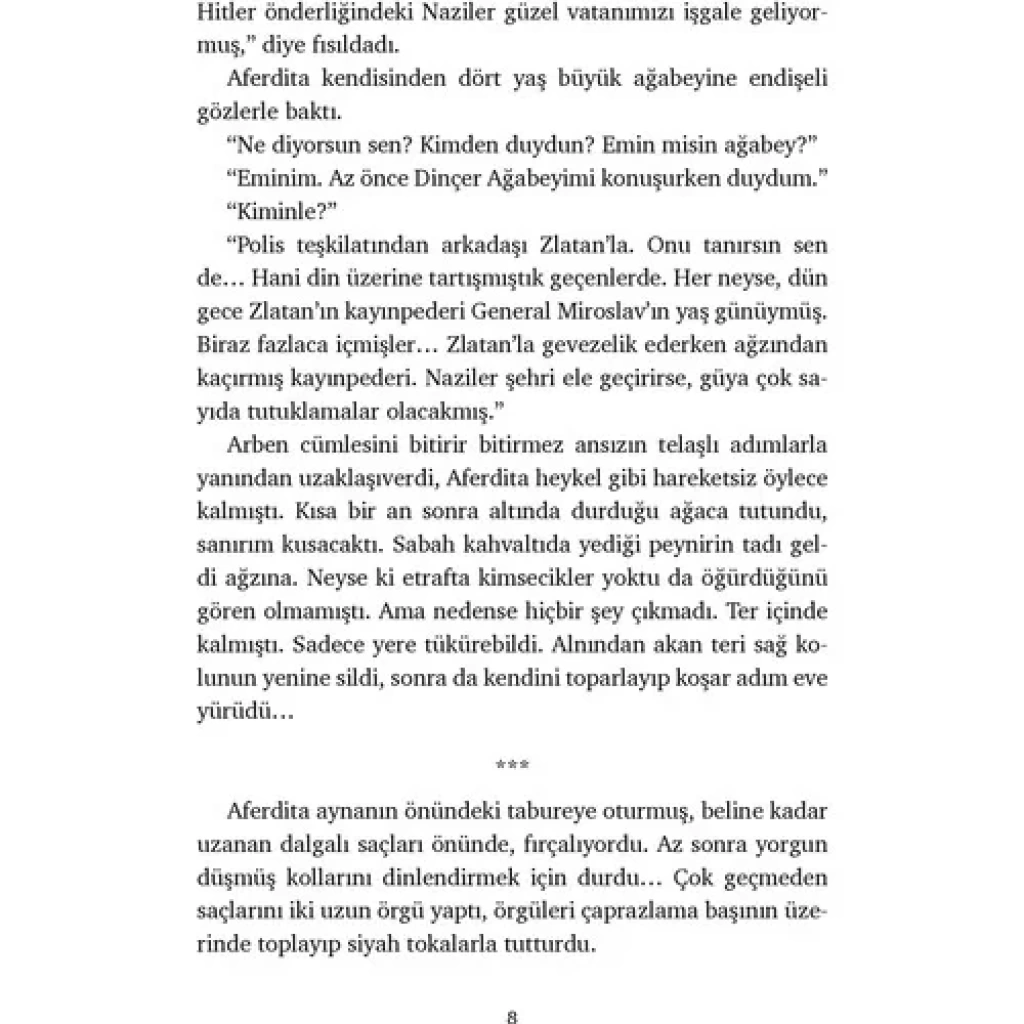 Hitler önderliğindeki Naziler güzel vatanımızı işgale geliyormuş," diye fısıldadı.

Aferdita kendisinden dört yaş büyük ağabeyine endişeli gözlerle baktı.

"Ne diyorsun sen? Kimden duydun? Emin misin ağabey?"

"Eminim. Az önce Dinçer Ağabeyimi konuşurken duydum."

"Kiminle?"

"Polis teşkilatından arkadaşı Zlatan'la. Onu tanırsın sen de... Hani din üzerine tartışmıştık geçenlerde. Her neyse, dün gece Zlatan'ın kayınpederi General Miroslav'ın yaş günüymüş. Biraz fazlaca içmişler... Zlatan'la gevezelik ederken ağzından kaçırmış kayınpederi. Naziler şehri ele geçirirse, güya çok sayıda tutuklamalar olacakmış."

Arben cümlesini bitirir bitirmez ansızın telaşlı adımlarla yanından uzaklaşıverdi, Aferdita heykel gibi hareketsiz öylece kalmıştı. Kısa bir an sonra altında durduğu ağaca tutundu, sanırım kusacaktı. Sabah kahvaltıda yediği peynirin tadı geldi ağzına. Neyse ki etrafta kimsecikler yoktu da öğürdüğünü gören olmamıştı. Ama nedense hiçbir şey çıkmadı. Ter içinde kalmıştı. Sadece yere tükürebildi. Alnından akan teri sağ kolunun yenine sildi, sonra da kendini toparlayıp koşar adım eve yürüdü...

***

Aferdita aynanın önündeki tabureye oturmuş, beline kadar uzanan dalgalı saçları önünde, fırçalıyordu. Az sonra yorgun düşmüş kollarını dinlendirmek için durdu... Çok geçmeden saçlarını iki uzun örgü yaptı, örgüleri çaprazlama başının üzerinde toplayıp siyah tokalarla tutturdu.

8